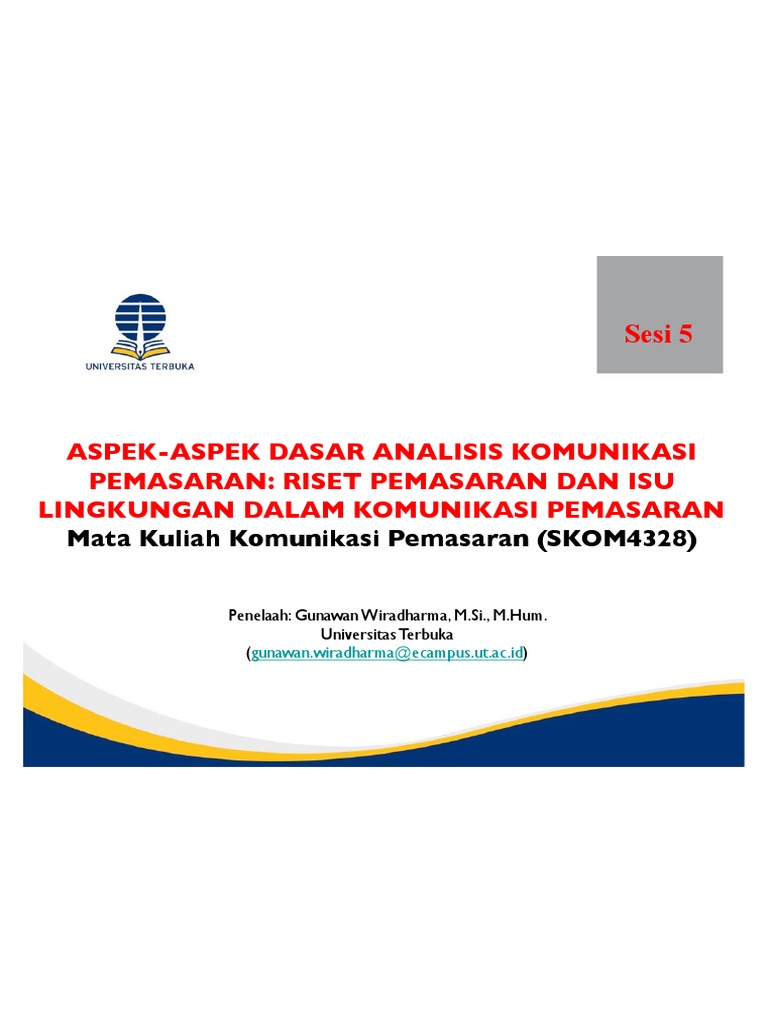 UNIVERSITAS TERBUKA

Sesi 5

ASPEK-ASPEK DASAR ANALISIS KOMUNIKASI PEMASARAN: RISET PEMASARAN DAN ISU LINGKUNGAN DALAM KOMUNIKASI PEMASARAN

Mata Kuliah Komunikasi Pemasaran (SKOM4328)

Penelaah: Gunawan Wiradharma, M.Si., M.Hum.
Universitas Terbuka
(gunawan.wiradharma@ecampus.ut.ac.id)